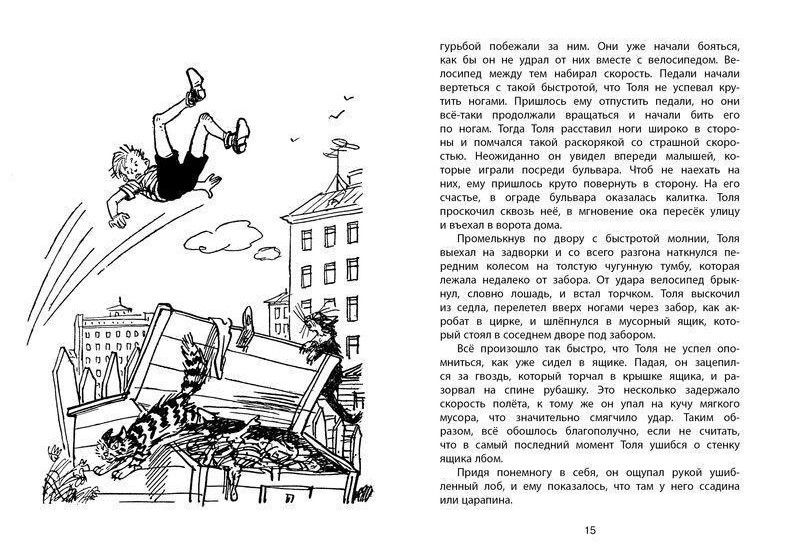 гурьбой побежали за ним. Они уже начали бояться, как бы он не удрал от них вместе с велосипедом. Велосипед между тем набирал скорость. Педали начали вертеться с такой быстротой, что Толя не успевал крутить ногами. Пришлось ему отпустить педали, но они всё-таки продолжали вращаться и начали бить его по ногам. Тогда Толя расставил ноги широко в стороны и помчался такой раскорякой со страшной скоростью. Неожиданно он увидел впереди малышей, которые играли посреди бульвара. Чтоб не наехать на них, ему пришлось круто повернуть в сторону. На его счастье, в ограде бульвара оказалась калитка. Толя проскочил сквозь неё, в мгновение ока пересёк улицу и въехал в ворота дома.

Промелькнув по двору с быстротой молнии, Толя выехал на задворки и со всего разгона наткнулся передним колесом на толстую чугунную тумбу, которая лежала недалеко от забора. От удара велосипед брыкнул, словно лошадь, и встал торчком. Толя выскочил из седла, перелетел вверх ногами через забор, как акробат в цирке, и шлёпнулся в мусорный ящик, который стоял в соседнем дворе под забором.

Всё произошло так быстро, что Толя не успел опомниться, как уже сидел в ящике. Падая, он зацепился за гвоздь, который торчал в крышке ящика, и разорвал на спине рубашку. Это несколько задержало скорость полёта, к тому же он упал на кучу мягкого мусора, что значительно смягчило удар. Таким образом, всё обошлось благополучно, если не считать, что в самый последний момент Толя ушибся о стенку ящика лбом.

Придя понемногу в себя, он ощупал рукой ушибленный лоб, и ему показалось, что там у него ссадина или царапина.

15